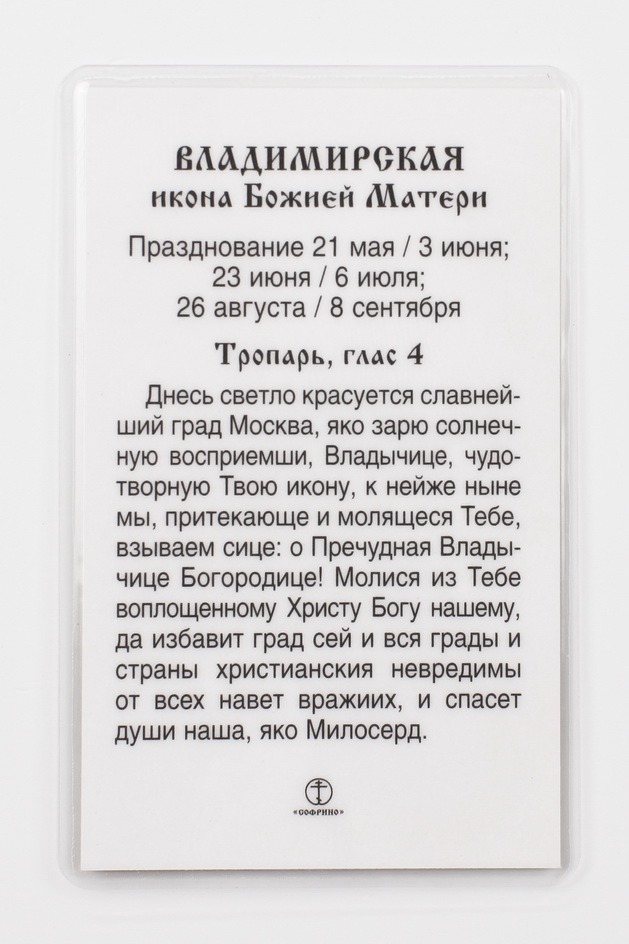 ВЛАДИМИРСКАЯ
икона Божией Матери

Празднование 21 мая / 3 июня;
23 июня / 6 июля;
26 августа / 8 сентября

Тропарь, глас 4

Днесь светло красуется славнейший град Москва, яко зарю солнечную восприемши, Владычице, чудотворную Твою икону, к нейже ныне мы, притекающе и молящеся Тебе, взываем сице: о Пречудная Владычице Богородице! Молися из Тебе воплощенному Христу Богу нашему, да избавит град сей и вся грады и страны христианския невредимы от всех навет вражиих, и спасет души наша, яко Милосерд.

«СОФРИНО»